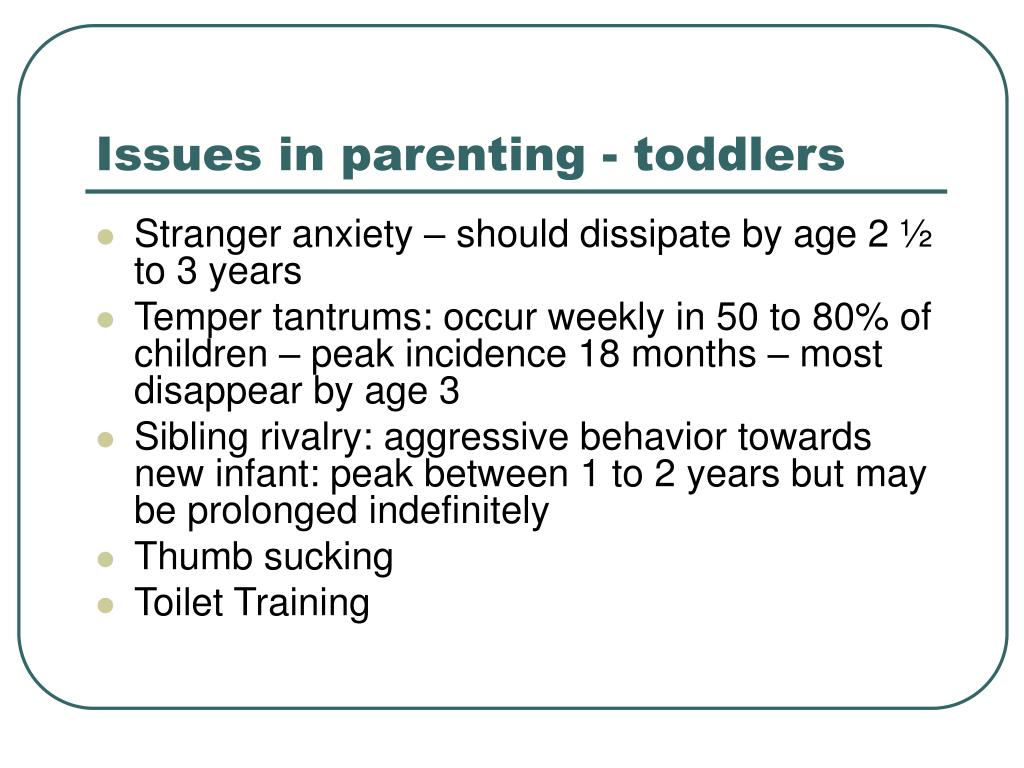 Issues in parenting - toddlers

- Stranger anxiety – should dissipate by age 2 ½ to 3 years
- Temper tantrums: occur weekly in 50 to 80% of children – peak incidence 18 months – most disappear by age 3
- Sibling rivalry: aggressive behavior towards new infant: peak between 1 to 2 years but may be prolonged indefinitely
- Thumb sucking
- Toilet Training